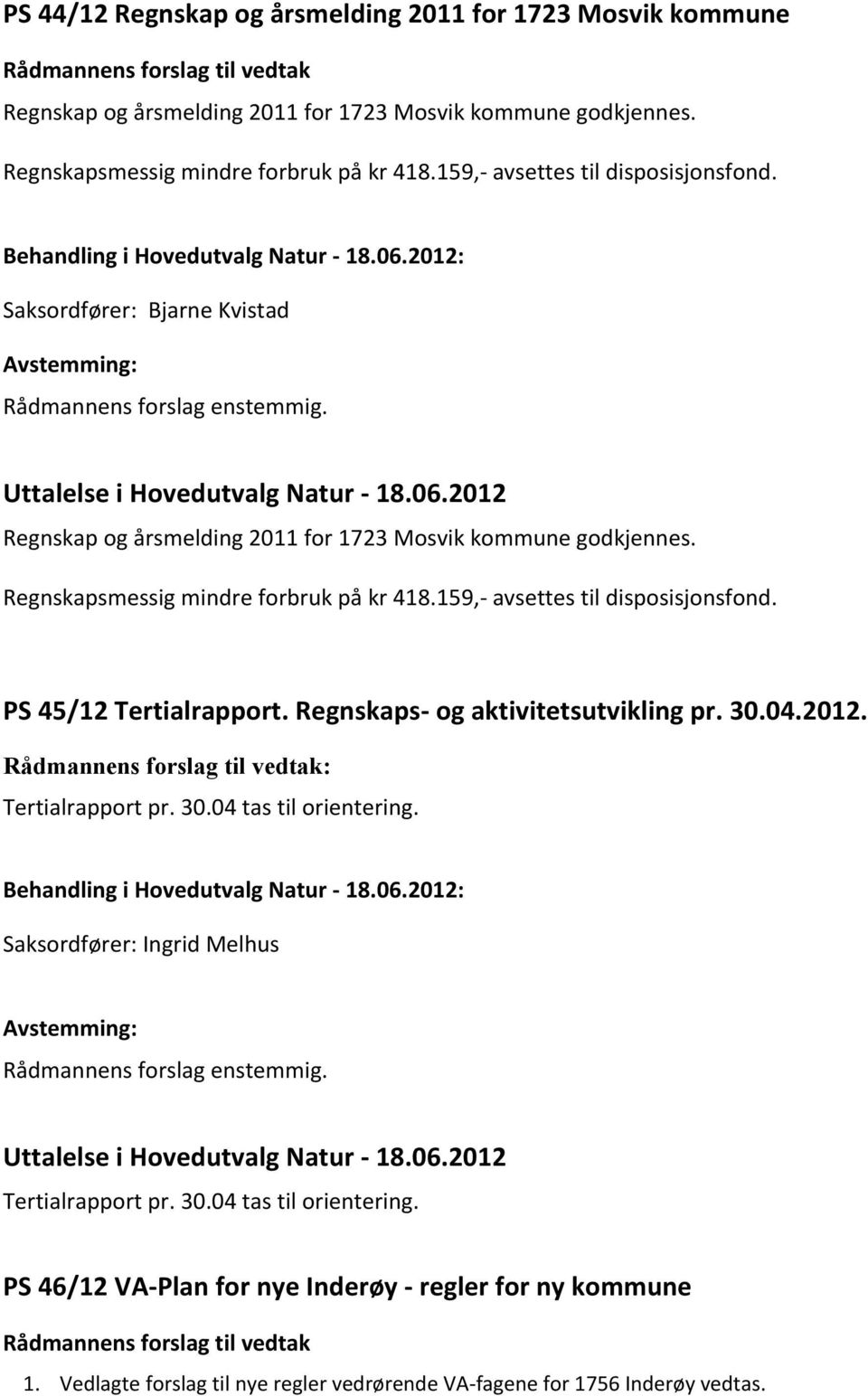 PS 44/12 Regnskap og årsmelding 2011 for 1723 Mosvik kommune

Rådmannens forslag til vedtak

Regnskap og årsmelding 2011 for 1723 Mosvik kommune godkjennes.

Regnskapsmessig mindre forbruk på kr 418.159,- avsettes til disposisjonsfond.

Behandling i Hovedutvalg Natur - 18.06.2012:

Saksordfører: Bjarne Kvistad

Avstemming:

Rådmannens forslag enstemmig.

Uttalelse i Hovedutvalg Natur - 18.06.2012

Regnskap og årsmelding 2011 for 1723 Mosvik kommune godkjennes.

Regnskapsmessig mindre forbruk på kr 418.159,- avsettes til disposisjonsfond.

PS 45/12 Tertialrapport. Regnskaps- og aktivitetsutvikling pr. 30.04.2012.

Rådmannens forslag til vedtak:

Tertialrapport pr. 30.04 tas til orientering.

Behandling i Hovedutvalg Natur - 18.06.2012:

Saksordfører: Ingrid Melhus

Avstemming:

Rådmannens forslag enstemmig.

Uttalelse i Hovedutvalg Natur - 18.06.2012

Tertialrapport pr. 30.04 tas til orientering.

PS 46/12 VA-Plan for nye Inderøy - regler for ny kommune

Rådmannens forslag til vedtak

1. Vedlagte forslag til nye regler vedrørende VA-fagene for 1756 Inderøy vedtas.